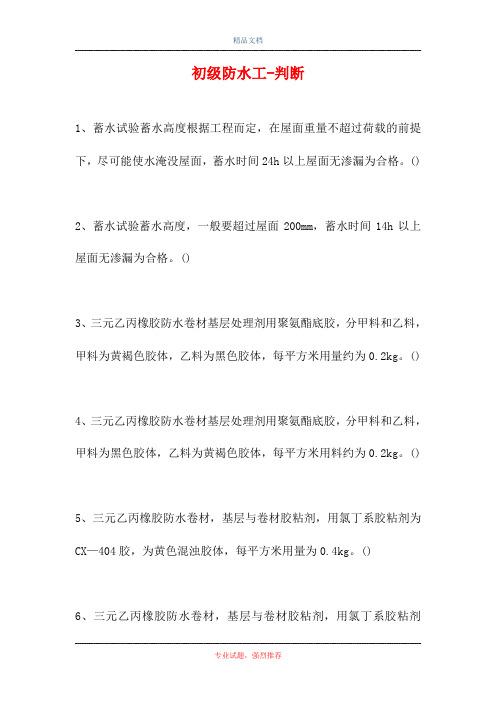 精品文档

初级防水工-判断

1、蓄水试验蓄水高度根据工程而定，在屋面重量不超过荷载的前提下，尽可能使水淹没屋面，蓄水时间 24h 以上屋面无渗漏为合格。()

2、蓄水试验蓄水高度，一般要超过屋面 200mm，蓄水时间 14h 以上屋面无渗漏为合格。()

3、三元乙丙橡胶防水卷材基层处理剂用聚氨酯底胶，分甲料和乙料，甲料为黄褐色胶体，乙料为黑色胶体，每平方米用量约为 0.2kg。()

4、三元乙丙橡胶防水卷材基层处理剂用聚氨酯底胶，分甲料和乙料，甲料为黑色胶体，乙料为黄褐色胶体，每平方米用料约为 0.2kg。()

5、三元乙丙橡胶防水卷材，基层与卷材胶粘剂，用氯丁系胶粘剂为 CX—404 胶，为黄色混浊胶体，每平方米用量为 0.4kg。()

6、三元乙丙橡胶防水卷材，基层与卷材胶粘剂，用氯丁系胶粘剂

专业试题，强烈推荐